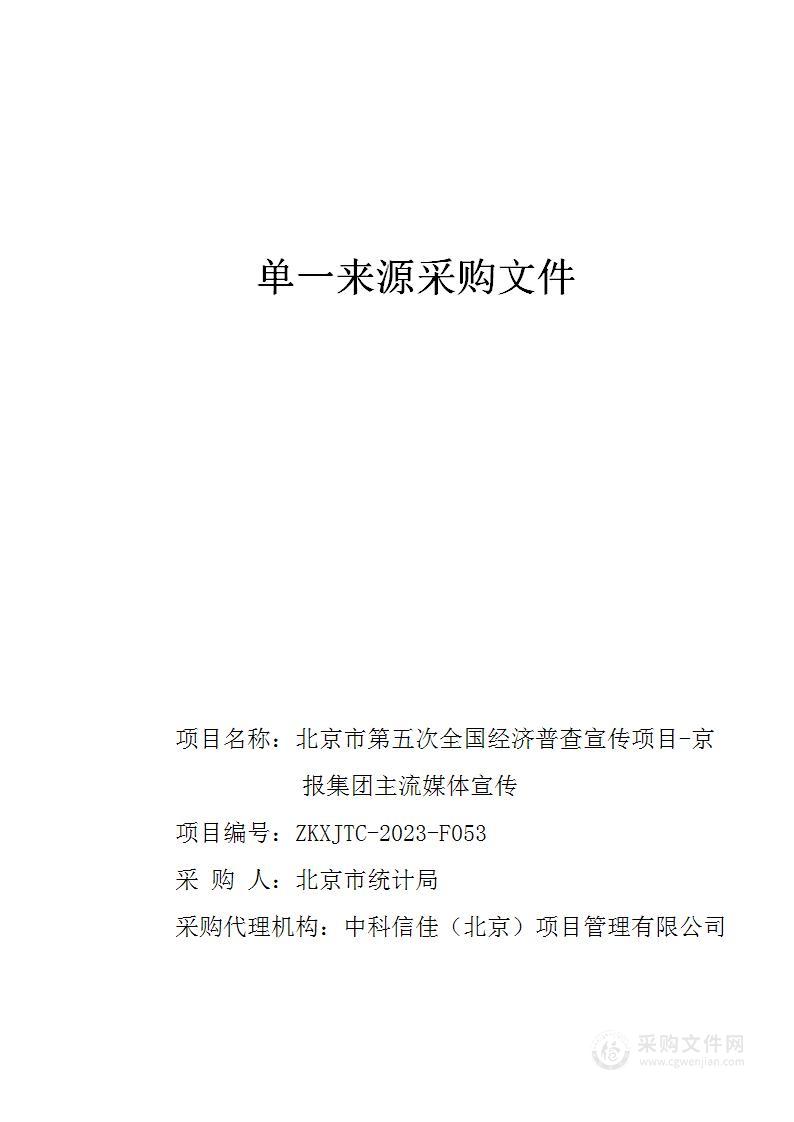 单一来源采购文件

项目名称：北京市第五次全国经济普查宣传项目-京报集团主流媒体宣传

项目编号：ZKXJTC-2023-F053

采 购 人：北京市统计局

采购代理机构：中科信佳（北京）项目管理有限公司

采购文件网
www.cgwenjian.com